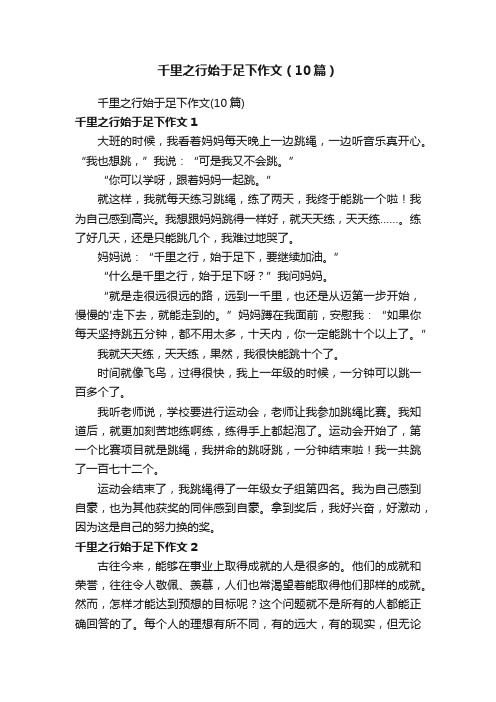 千里之行始于足下作文（10篇）

千里之行始于足下作文(10篇)

千里之行始于足下作文1

大班的时候，我看着妈妈每天晚上一边跳绳，一边听音乐真开心。“我也想跳，”我说：“可是我又不会跳。”

“你可以学呀，跟着妈妈一起跳。”

就这样，我就每天练习跳绳，练了两天，我终于能跳一个啦！我为自己感到高兴。我想跟妈妈跳得一样好，就天天练，天天练……。练了好几天，还是只能跳几个，我难过地哭了。

妈妈说：“千里之行，始于足下，要继续加油。”

“什么是千里之行，始于足下呀？”我问妈妈。

“就是走很远很远的路，远到一千里，也还是从迈第一步开始，慢慢的'走下去，就能走到的。”妈妈蹲在我面前，安慰我：“如果你每天坚持跳五分钟，都不用太多，十天内，你一定能跳十个以上了。”

我就天天练，天天练，果然，我很快能跳十个了。

时间就像飞鸟，过得很快，我上一年级的时候，一分钟可以跳一百多个了。

我听老师说，学校要进行运动会，老师让我参加跳绳比赛。我知道后，就更加刻苦地练啊练，练得手上都起泡了。运动会开始了，第一个比赛项目就是跳绳，我拼命的跳呀跳，一分钟结束啦！我一共跳了一百七十二个。

运动会结束了，我跳绳得了一年级女子组第四名。我为自己感到自豪，也为其他获奖的同伴感到自豪。拿到奖后，我好兴奋，好激动，因为这是自己的努力换的奖。

千里之行始于足下作文2

古往今来，能够在事业上取得成就的人是很多的。他们的成就和荣誉，往往令人敬佩、羡慕，人们也常渴望着能取得他们那样的成就。然而，怎样才能达到预想的目标呢？这个问题就不是所有的人都能正确回答的了。每个人的理想有所不同，有的远大，有的现实，但无论